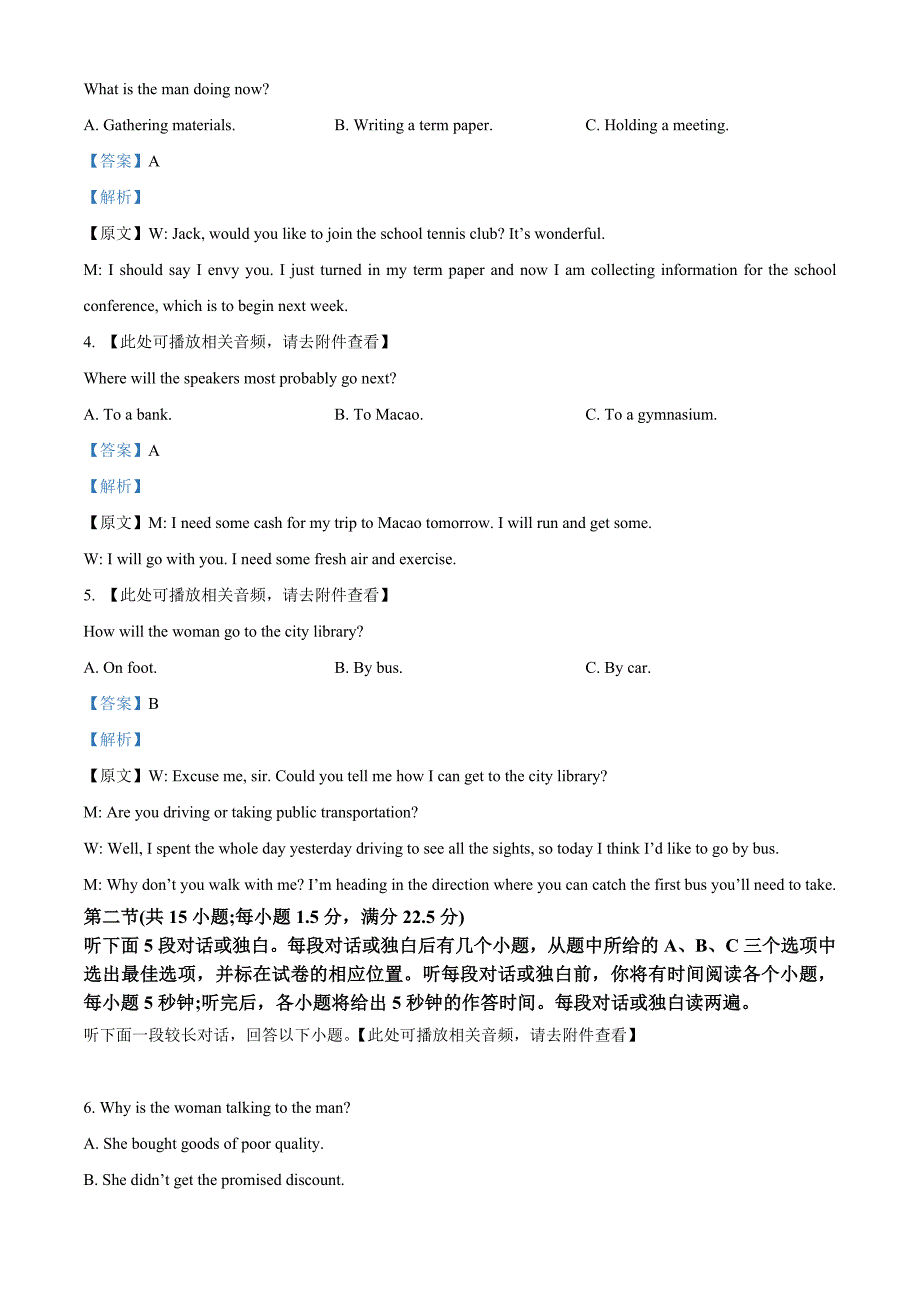 What is the man doing now?

A. Gathering materials.
B. Writing a term paper.
C. Holding a meeting.

【答案】A

【解析】

【原文】W: Jack, would you like to join the school tennis club? It’s wonderful.

M: I should say I envy you. I just turned in my term paper and now I am collecting information for the school conference, which is to begin next week.

4. 【此处可播放相关音频，请去附件查看】

Where will the speakers most probably go next?

A. To a bank.
B. To Macao.
C. To a gymnasium.

【答案】A

【解析】

【原文】M: I need some cash for my trip to Macao tomorrow. I will run and get some.

W: I will go with you. I need some fresh air and exercise.

5. 【此处可播放相关音频，请去附件查看】

How will the woman go to the city library?

A. On foot.
B. By bus.
C. By car.

【答案】B

【解析】

【原文】W: Excuse me, sir. Could you tell me how I can get to the city library?

M: Are you driving or taking public transportation?

W: Well, I spent the whole day yesterday driving to see all the sights, so today I think I’d like to go by bus.

M: Why don’t you walk with me? I’m heading in the direction where you can catch the first bus you’ll need to take.

第二节(共 15 小题;每小题 1.5 分，满分 22.5 分)

听下面 5 段对话或独白。每段对话或独白后有几个小题，从题中所给的 A、B、C 三个选项中选出最佳选项，并标在试卷的相应位置。听每段对话或独白前，你将有时间阅读各个小题，每小题 5 秒钟;听完后，各小题将给出 5 秒钟的作答时间。每段对话或独白读两遍。

听下面一段较长对话，回答以下小题。【此处可播放相关音频，请去附件查看】

6. Why is the woman talking to the man?

A. She bought goods of poor quality.

B. She didn’t get the promised discount.